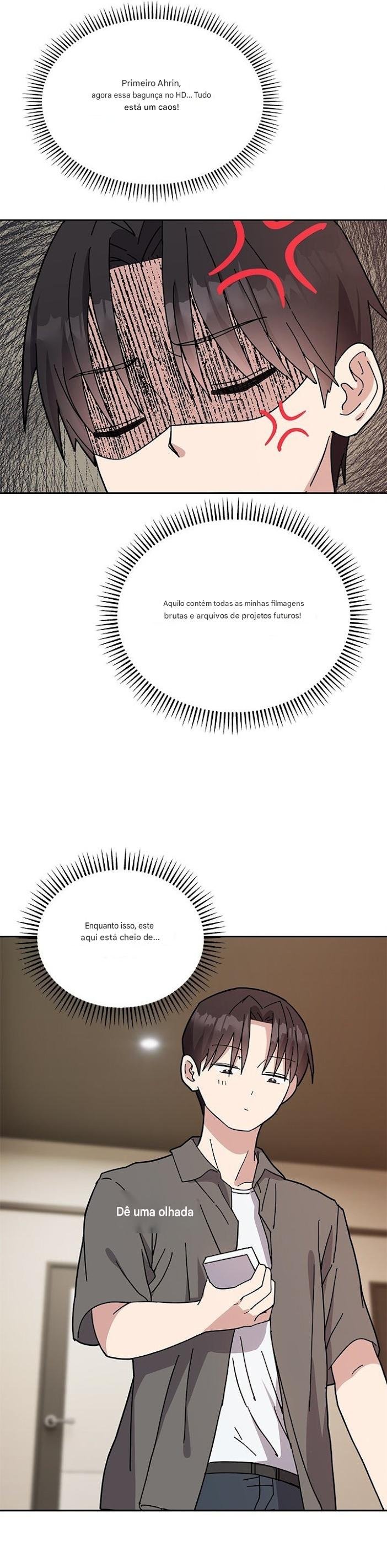 Primeiro Ahrin, agora essa bagunça no HD... Tudo está um caos!

Aquilo contém todas as minhas filmagens brutas e arquivos de projetos futuros!

Enquanto isso, este aqui está cheio de...

Dê uma olhada